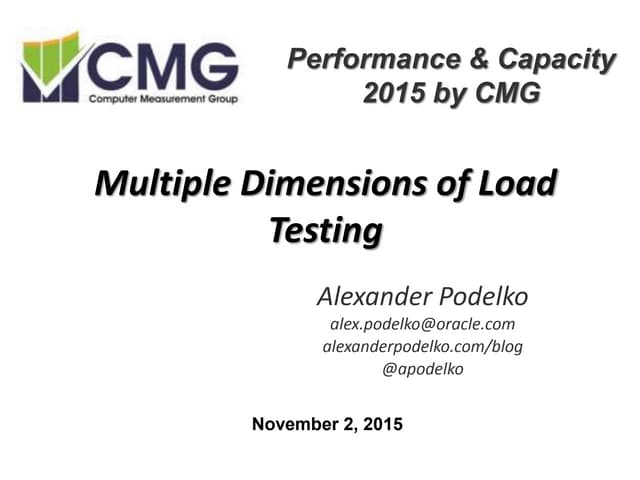 CMG
Computer Measurement Group

Performance & Capacity
2015 by CMG

Multiple Dimensions of Load Testing

Alexander Podelko
alex.podelko@oracle.com
alexanderpodelko.com/blog
@apodelko

November 2, 2015